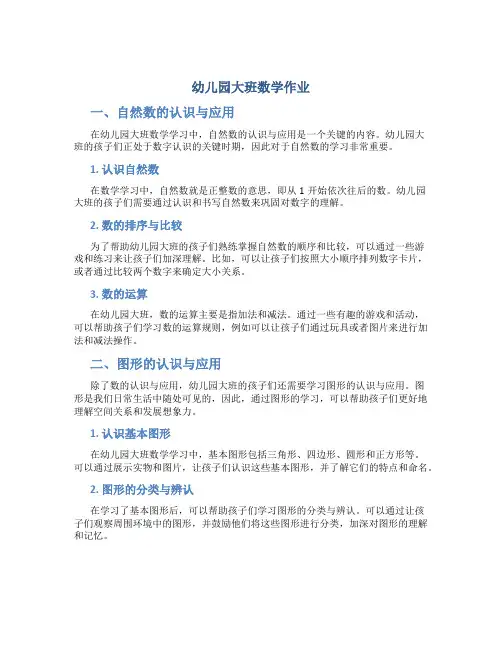 幼儿园大班数学作业

一、自然数的认识与应用

在幼儿园大班数学学习中，自然数的认识与应用是一个关键的内容。幼儿园大班的孩子们正处于数字认识的关键时期，因此对于自然数的学习非常重要。

1. 认识自然数

在数学学习中，自然数就是正整数的意思，即从 1 开始依次往后的数。幼儿园大班的孩子们需要通过认识和书写自然数来巩固对数字的理解。

2. 数的排序与比较

为了帮助幼儿园大班的孩子们熟练掌握自然数的顺序和比较，可以通过一些游戏和练习来让孩子们加深理解。比如，可以让孩子们按照大小顺序排列数字卡片，或者通过比较两个数字来确定大小关系。

3. 数的运算

在幼儿园大班，数的运算主要是指加法和减法。通过一些有趣的游戏和活动，可以帮助孩子们学习数的运算规则，例如可以让孩子们通过玩具或者图片来进行加法和减法操作。

二、图形的认识与应用

除了数的认识与应用，幼儿园大班的孩子们还需要学习图形的认识与应用。图形是我们日常生活中随处可见的，因此，通过图形的学习，可以帮助孩子们更好地理解空间关系和发展想象力。

1. 认识基本图形

在幼儿园大班数学学习中，基本图形包括三角形、四边形、圆形和正方形等。可以通过展示实物和图片，让孩子们认识这些基本图形，并了解它们的特点和命名。

2. 图形的分类与辨认

在学习了基本图形后，可以帮助孩子们学习图形的分类与辨认。可以通过让孩子们观察周围环境中的图形，并鼓励他们将这些图形进行分类，加深对图形的理解和记忆。